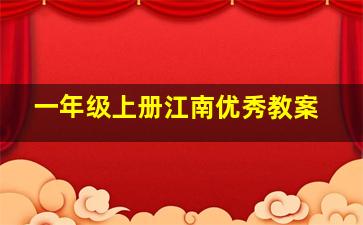 一年级上册江南优秀教案